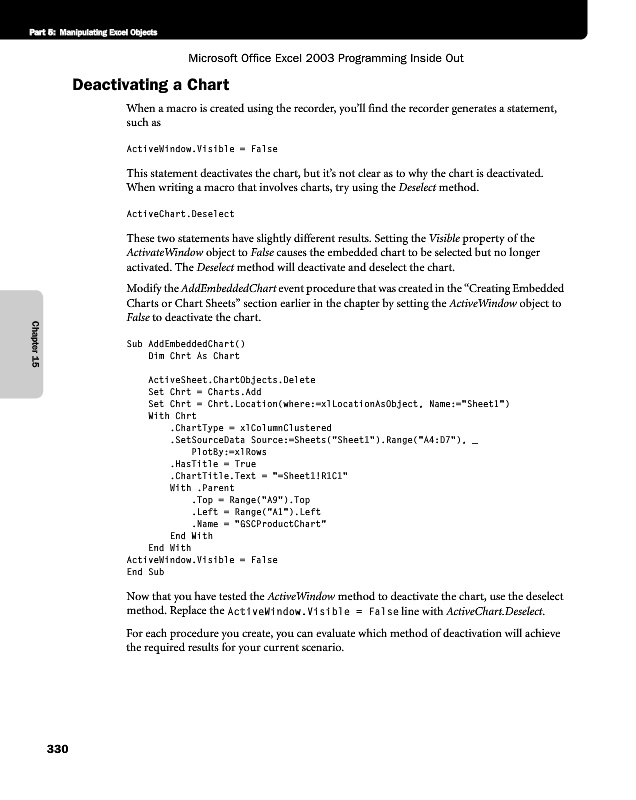 Part 5: Manipulating Excel Objects

Microsoft Office Excel 2003 Programming Inside Out

Deactivating a Chart

When a macro is created using the recorder, you'll find the recorder generates a statement, such as

ActiveWindow.Visible = False

This statement deactivates the chart, but it's not clear as to why the chart is deactivated. When writing a macro that involves charts, try using the Deselect method.

ActiveChart.Deselect

These two statements have slightly different results. Setting the Visible property of the ActivateWindow object to False causes the embedded chart to be selected but no longer activated. The Deselect method will deactivate and deselect the chart.

Modify the AddEmbeddedChart event procedure that was created in the "Creating Embedded Charts or Chart Sheets" section earlier in the chapter by setting the ActiveWindow object to False to deactivate the chart.

Chapter 15

Sub AddEmbeddedChart()
    Dim Chrt As Chart

    ActiveSheet.ChartObjects.Delete
    Set Chrt = Charts.Add
    Set Chrt = Chrt.Location(where:=xlLocationAsObject, Name:="Sheet1")
    With Chrt
        .ChartType = xlColumnClustered
        .SetSourceData Source:=Sheets("Sheet1").Range("A4:D7"), _
            PlotBy:=xlRows
        .HasTitle = True
        .ChartTitle.Text = "=Sheet1!R1C1"
        With .Parent
            .Top = Range("A9").Top
            .Left = Range("A1").Left
            .Name = "GSCProductChart"
        End With
    End With
ActiveWindow.Visible = False
End Sub

Now that you have tested the ActiveWindow method to deactivate the chart, use the deselect method. Replace the ActiveWindow.Visible = False line with ActiveChart.Deselect.

For each procedure you create, you can evaluate which method of deactivation will achieve the required results for your current scenario.

330